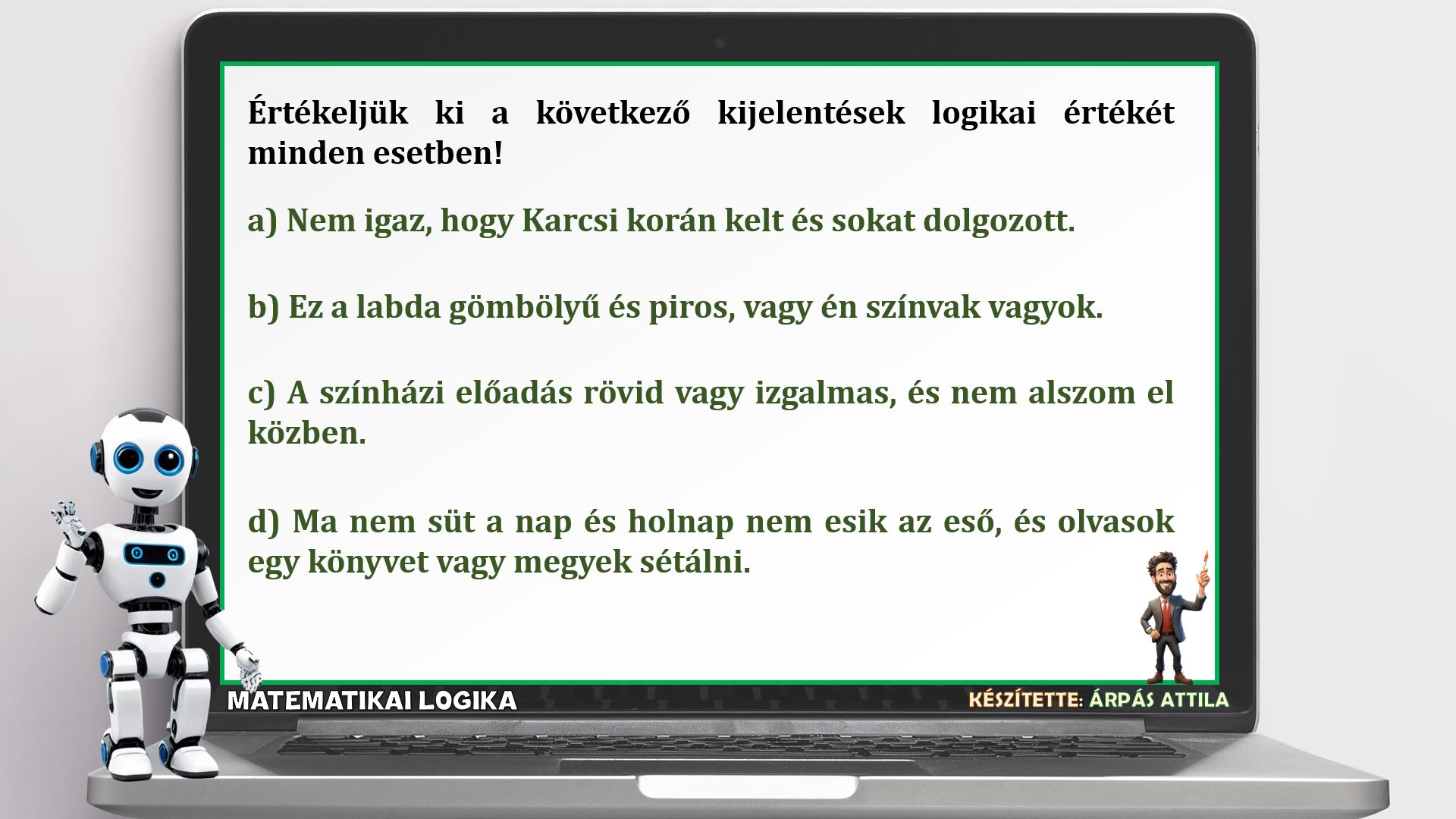 Értékeljük ki a következő kijelentések logikai értékét minden esetben!

a) Nem igaz, hogy Karcsi korán kelt és sokat dolgozott.

b) Ez a labda gömbölyű és piros, vagy én színvak vagyok.

c) A színházi előadás rövid vagy izgalmas, és nem alszom el közben.

d) Ma nem süt a nap és holnap nem esik az eső, és olvasok egy könyvet vagy megyek sétálni.

MATEMATIKAI LOGIKA

KÉSZÍTETTE: ÁRPÁS ATTILA